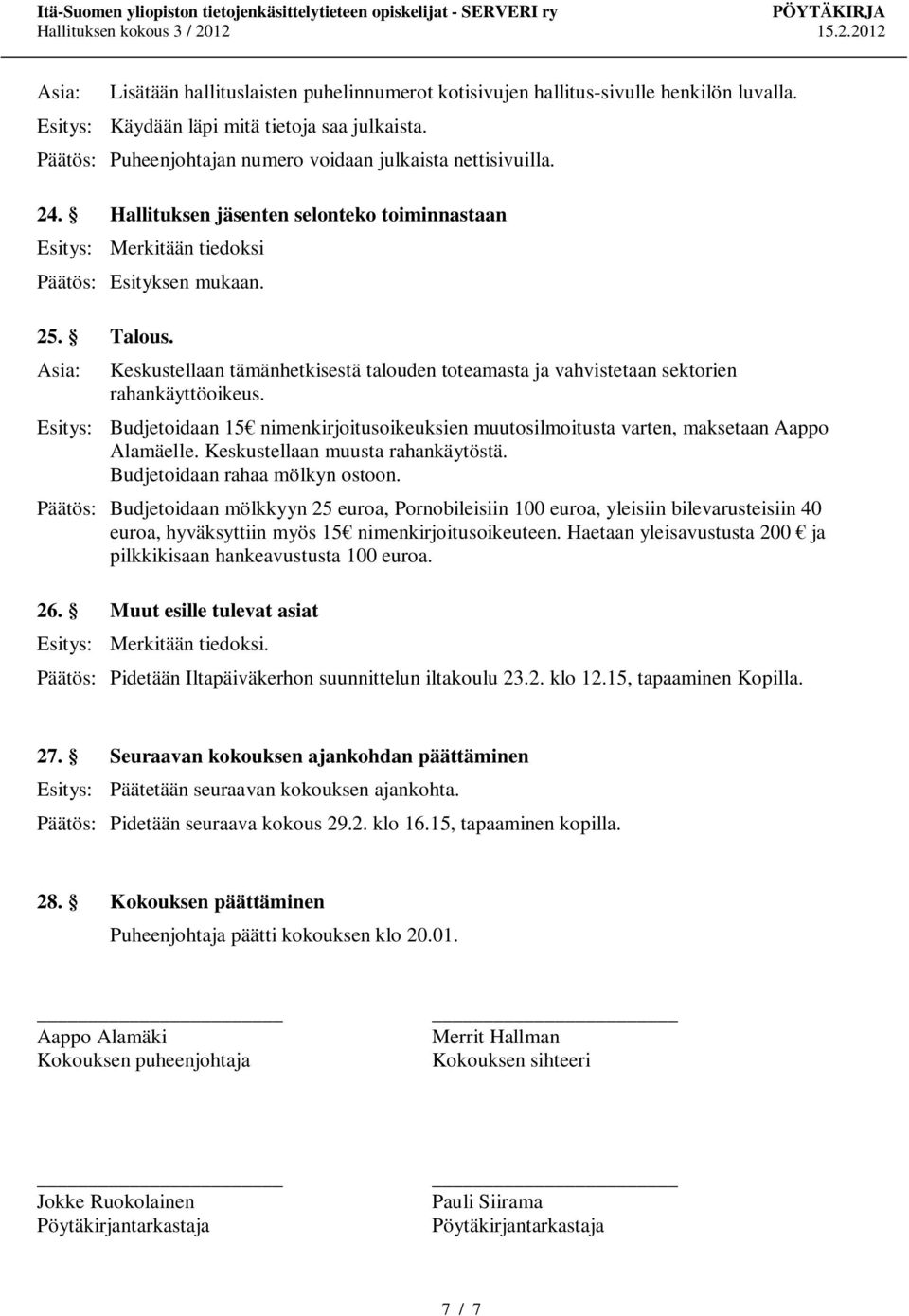 Itä-Suomen yliopiston tietojenkäsittelytieteen opiskelijat - SERVERI ry PÖYTÄKIRJA
Hallituksen kokous 3 / 2012 15.2.2012

Asia: Lisätään hallituslaisten puhelinnumerot kotisivujen hallitus-sivulle henkilön luvalla.
Esitys: Käydään läpi mitä tietoja saa julkaista.
Päätös: Puheenjohtajan numero voidaan julkaista nettisivuilla.

24. § Hallituksen jäsenten selonteko toiminnastaan
Esitys: Merkitään tiedoksi
Päätös: Esityksen mukaan.

25. § Talous.
Asia: Keskustellaan tämänhetkisestä talouden toteamasta ja vahvistetaan sektorien rahankäyttöoikeus.
Esitys: Budjetoidaan 15€ nimenkirjoitusoikeuksien muutosilmoitusta varten, maksetaan Aappo Alamäelle. Keskustellaan muusta rahankäytöstä. Budjetoidaan rahaa mölkyn ostoon.
Päätös: Budjetoidaan mölkkyyn 25 euroa, Pornobileisiin 100 euroa, yleisiin bilevarusteisiin 40 euroa, hyväksyttiin myös 15€ nimenkirjoitusoikeuteen. Haetaan yleisavustusta 200 € ja pilkkikisaan hankeavustusta 100 euroa.

26. § Muut esille tulevat asiat
Esitys: Merkitään tiedoksi.
Päätös: Pidetään Iltapäiväkerhon suunnittelun iltakoulu 23.2. klo 12.15, tapaaminen Kopilla.

27. § Seuraavan kokouksen ajankohdan päättäminen
Esitys: Päätetään seuraavan kokouksen ajankohta.
Päätös: Pidetään seuraava kokous 29.2. klo 16.15, tapaaminen kopilla.

28. § Kokouksen päättäminen
Puheenjohtaja päätti kokouksen klo 20.01.

Aappo Alamäki
Kokouksen puheenjohtaja

Merrit Hallman
Kokouksen sihteeri

Jokke Ruokolainen
Pöytäkirjantarkastaja

Pauli Siirama
Pöytäkirjantarkastaja

7 / 7